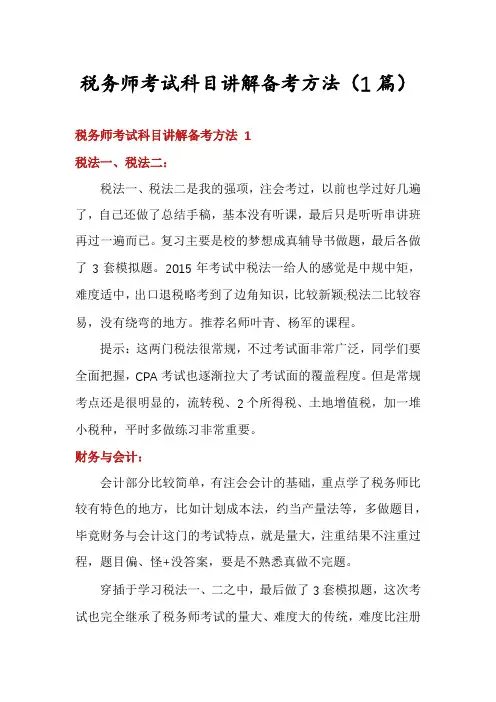 税务师考试科目讲解备考方法（1篇）

税务师考试科目讲解备考方法 1

税法一、税法二：

税法一、税法二是我的强项，注会考过，以前也学过好几遍了，自己还做了总结手稿，基本没有听课，最后只是听听串讲班再过一遍而已。复习主要是校的梦想成真辅导书做题，最后各做了 3 套模拟题。2015 年考试中税法一给人的感觉是中规中矩，难度适中，出口退税略考到了边角知识，比较新颖;税法二比较容易，没有绕弯的地方。推荐名师叶青、杨军的课程。

提示：这两门税法很常规，不过考试面非常广泛，同学们要全面把握，CPA 考试也逐渐拉大了考试面的覆盖程度。但是常规考点还是很明显的，流转税、2 个所得税、土地增值税，加一堆小税种，平时多做练习非常重要。

财务与会计：

会计部分比较简单，有注会会计的基础，重点学了税务师比较有特色的地方，比如计划成本法，约当产量法等，多做题目，毕竟财务与会计这门的考试特点，就是量大，注重结果不注重过程，题目偏、怪+没答案，要是不熟悉真做不完题。

穿插于学习税法一、二之中，最后做了 3 套模拟题，这次考试也完全继承了税务师考试的量大、难度大的传统，难度比注册